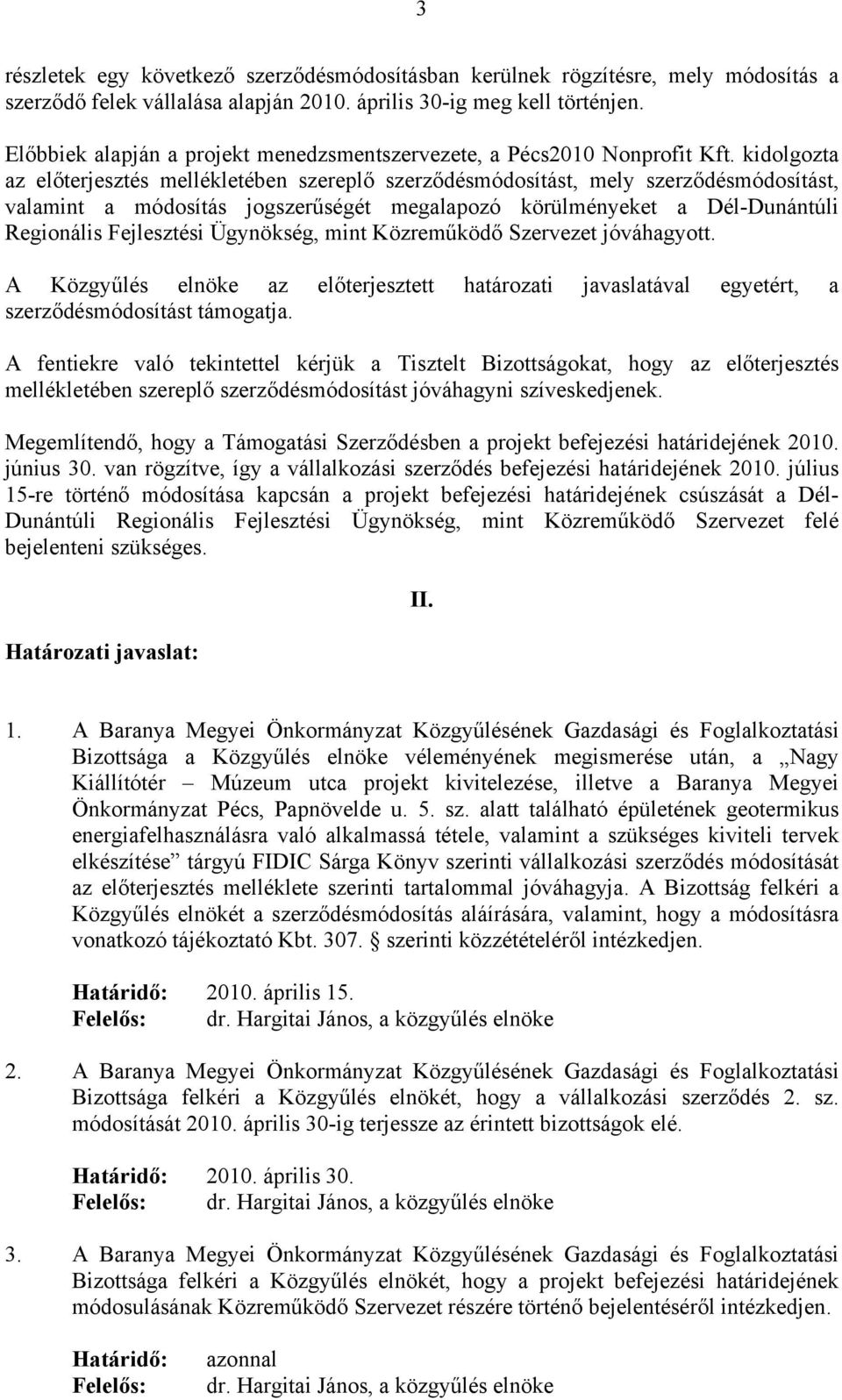 3

részletek egy következő szerződésmódosításban kerülnek rögzítésre, mely módosítás a szerződő felek vállalása alapján 2010. április 30-ig meg kell történjen.

Előbbiek alapján a projekt menedzsmentszervezete, a Pécs2010 Nonprofit Kft. kidolgozta az előterjesztés mellékletében szereplő szerződésmódosítást, mely szerződésmódosítást, valamint a módosítás jogszerűségét megalapozó körülményeket a Dél-Dunántúli Regionális Fejlesztési Ügynökség, mint Közreműködő Szervezet jóváhagyott.

A Közgyűlés elnöke az előterjesztett határozati javaslatával egyetért, a szerződésmódosítást támogatja.

A fentiekre való tekintettel kérjük a Tisztelt Bizottságokat, hogy az előterjesztés mellékletében szereplő szerződésmódosítást jóváhagyni szíveskedjenek.

Megemlítendő, hogy a Támogatási Szerződésben a projekt befejezési határidejének 2010. június 30. van rögzítve, így a vállalkozási szerződés befejezési határidejének 2010. július 15-re történő módosítása kapcsán a projekt befejezési határidejének csúszását a Dél-Dunántúli Regionális Fejlesztési Ügynökség, mint Közreműködő Szervezet felé bejelenteni szükséges.

II.

Határozati javaslat:

1. A Baranya Megyei Önkormányzat Közgyűlésének Gazdasági és Foglalkoztatási Bizottsága a Közgyűlés elnöke véleményének megismerése után, a „Nagy Kiállítótér – Múzeum utca projekt kivitelezése, illetve a Baranya Megyei Önkormányzat Pécs, Papnövelde u. 5. sz. alatt található épületének geotermikus energiafelhasználásra való alkalmassá tétele, valamint a szükséges kiviteli tervek elkészítése” tárgyú FIDIC Sárga Könyv szerinti vállalkozási szerződés módosítását az előterjesztés melléklete szerinti tartalommal jóváhagyja. A Bizottság felkéri a Közgyűlés elnökét a szerződésmódosítás aláírására, valamint, hogy a módosításra vonatkozó tájékoztató Kbt. 307. § szerinti közzétételéről intézkedjen.

Határidő: 2010. április 15.
Felelős: dr. Hargitai János, a közgyűlés elnöke

2. A Baranya Megyei Önkormányzat Közgyűlésének Gazdasági és Foglalkoztatási Bizottsága felkéri a Közgyűlés elnökét, hogy a vállalkozási szerződés 2. sz. módosítását 2010. április 30-ig terjessze az érintett bizottságok elé.

Határidő: 2010. április 30.
Felelős: dr. Hargitai János, a közgyűlés elnöke

3. A Baranya Megyei Önkormányzat Közgyűlésének Gazdasági és Foglalkoztatási Bizottsága felkéri a Közgyűlés elnökét, hogy a projekt befejezési határidejének módosulásának Közreműködő Szervezet részére történő bejelentéséről intézkedjen.

Határidő: azonnal
Felelős: dr. Hargitai János, a közgyűlés elnöke